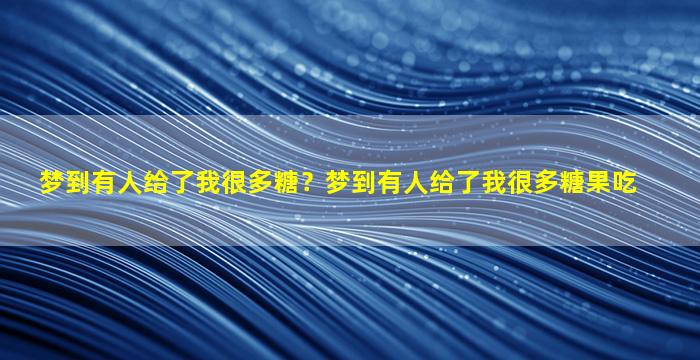 梦到有人给了我很多糖？梦到有人给了我很多糖果吃